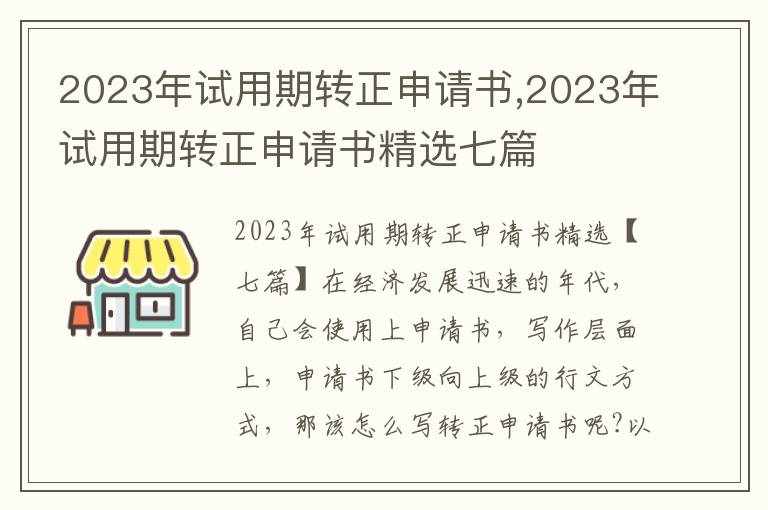 2023年试用期转正申请书,2023年试用期转正申请书精选七篇

2023年试用期转正申请书精选【七篇】在经济发展迅速的年代，自己会使用上申请书，写作层面上，申请书下级向上级的行文方式，那该怎么写转正申请书呢?以